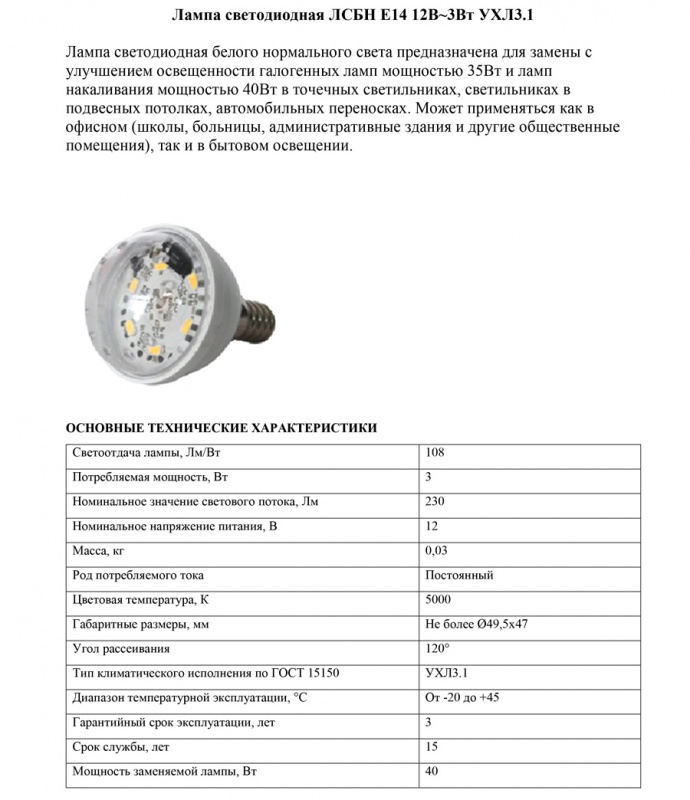 Лампа светодиодная ЛСБН Е14 12В~3Вт УХЛ3.1

Лампа светодиодная белого нормального света предназначена для замены с улучшением освещенности галогенных ламп мощностью 35Вт и ламп накаливания мощностью 40Вт в точечных светильниках, светильниках в подвесных потолках, автомобильных переносках. Может применяться как в офисном (школы, больницы, административные здания и другие общественные помещения), так и в бытовом освещении.

ОСНОВНЫЕ ТЕХНИЧЕСКИЕ ХАРАКТЕРИСТИКИ

| | |
|---|---|
| Светоотдача лампы, Лм/Вт | 108 |
| Потребляемая мощность, Вт | 3 |
| Номинальное значение светового потока, Лм | 230 |
| Номинальное напряжение питания, В | 12 |
| Масса, кг | 0,03 |
| Род потребляемого тока | Постоянный |
| Цветовая температура, К | 5000 |
| Габаритные размеры, мм | Не более Ø49,5х47 |
| Угол рассеивания | 120° |
| Тип климатического исполнения по ГОСТ 15150 | УХЛ3.1 |
| Диапазон температурной эксплуатации, °С | От -20 до +45 |
| Гарантийный срок эксплуатации, лет | 3 |
| Срок службы, лет | 15 |
| Мощность заменяемой лампы, Вт | 40 |